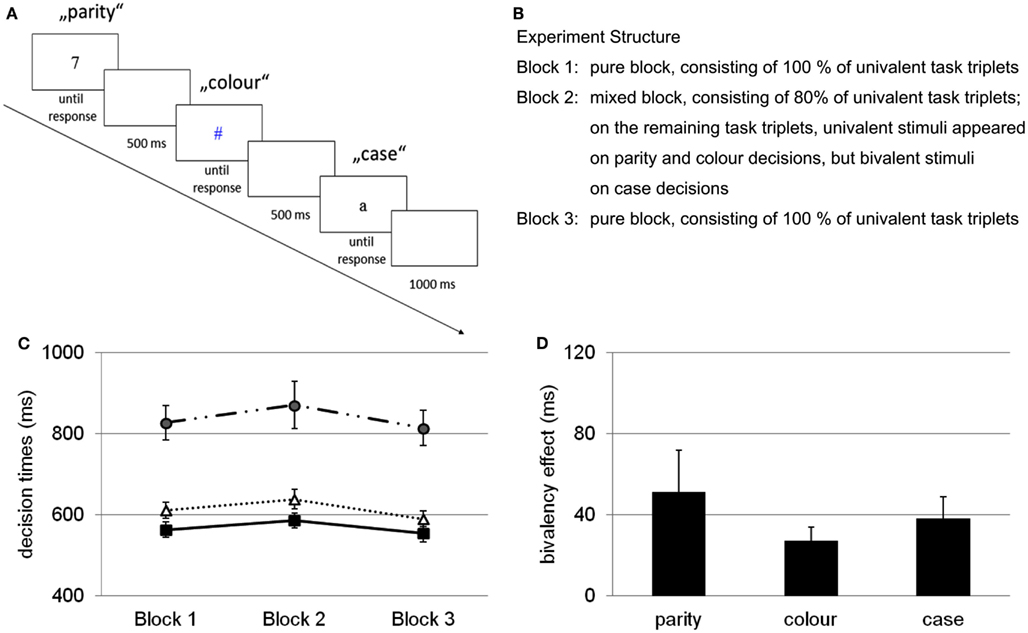 A

„parity“

7

until response

500 ms

„colour“

#

until response

500 ms

„case“

a

until response

1000 ms

B

Experiment Structure

Block 1: pure block, consisting of 100 % of univalent task triplets

Block 2: mixed block, consisting of 80% of univalent task triplets; on the remaining task triplets, univalent stimuli appeared on parity and colour decisions, but bivalent stimuli on case decisions

Block 3: pure block, consisting of 100 % of univalent task triplets

C

decision times (ms)

1000

800

600

400

Block 1

Block 2

Block 3

D

bivalency effect (ms)

120

80

40

0

parity

colour

case